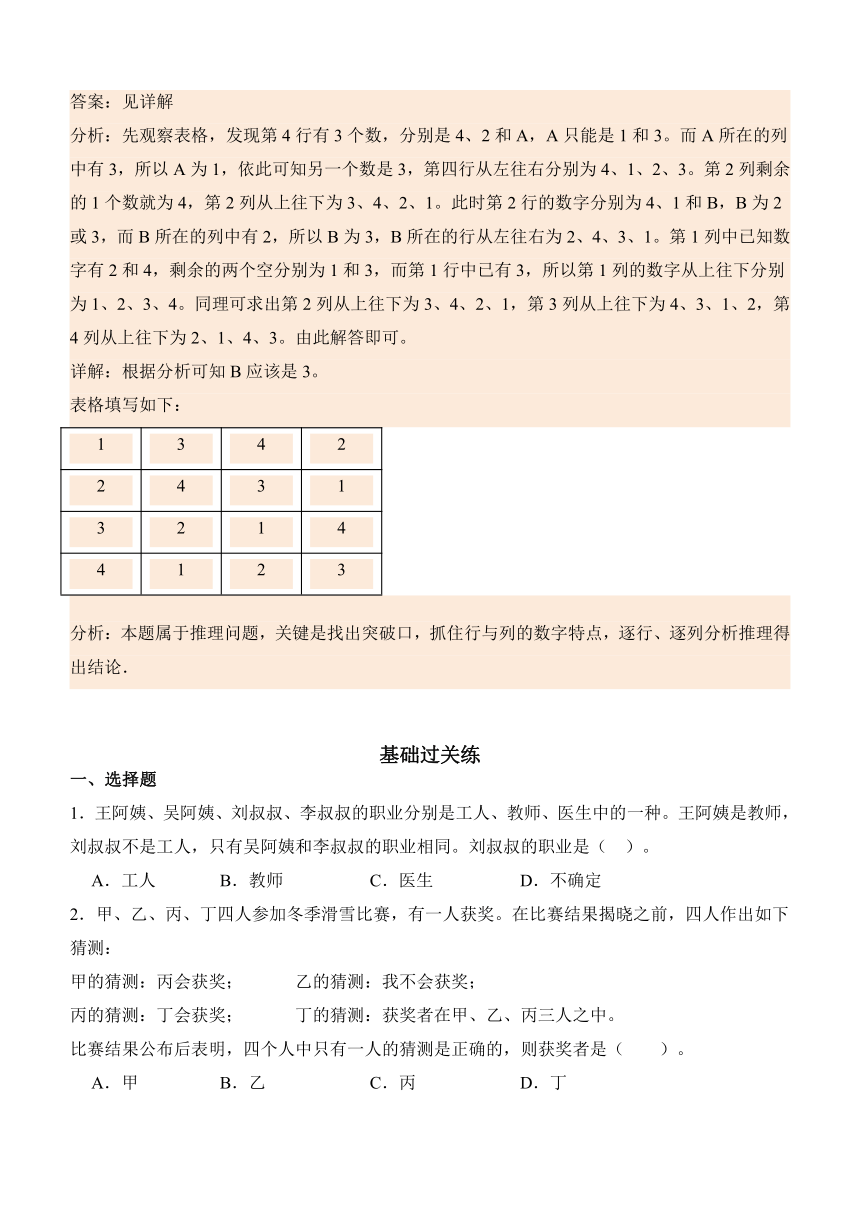 答案：见详解

分析：先观察表格，发现第 4 行有 3 个数，分别是 4、2 和 A，A 只能是 1 和 3。而 A 所在的列中有 3，所以 A 为 1，依此可知另一个数是 3，第四行从左往右分别为 4、1、2、3。第 2 列剩余的 1 个数就为 4，第 2 列从上往下为 3、4、2、1。此时第 2 行的数字分别为 4、1 和 B，B 为 2 或 3，而 B 所在的列中有 2，所以 B 为 3，B 所在的行从左往右为 2、4、3、1。第 1 列中已知数字有 2 和 4，剩余的两个空分别为 1 和 3，而第 1 行中已有 3，所以第 1 列的数字从上往下分别为 1、2、3、4。同理可求出第 2 列从上往下为 3、4、2、1，第 3 列从上往下为 4、3、1、2，第 4 列从上往下为 2、1、4、3。由此解答即可。

详解：根据分析可知 B 应该是 3。

表格填写如下：

| 1 | 3 | 4 | 2 |
|---|---|---|---|
| 2 | 4 | 3 | 1 |
| 3 | 2 | 1 | 4 |
| 4 | 1 | 2 | 3 |

分析：本题属于推理问题，关键是找出突破口，抓住行与列的数字特点，逐行、逐列分析推理得出结论.

基础过关练

一、选择题

1．王阿姨、吴阿姨、刘叔叔、李叔叔的职业分别是工人、教师、医生中的一种。王阿姨是教师，刘叔叔不是工人，只有吴阿姨和李叔叔的职业相同。刘叔叔的职业是（　）。

A．工人　B．教师　C．医生　D．不确定

2．甲、乙、丙、丁四人参加冬季滑雪比赛，有一人获奖。在比赛结果揭晓之前，四人作出如下猜测：

甲的猜测：丙会获奖；　乙的猜测：我不会获奖；

丙的猜测：丁会获奖；　丁的猜测：获奖者在甲、乙、丙三人之中。

比赛结果公布后表明，四个人中只有一人的猜测是正确的，则获奖者是（　　）。

A．甲　B．乙　C．丙　D．丁